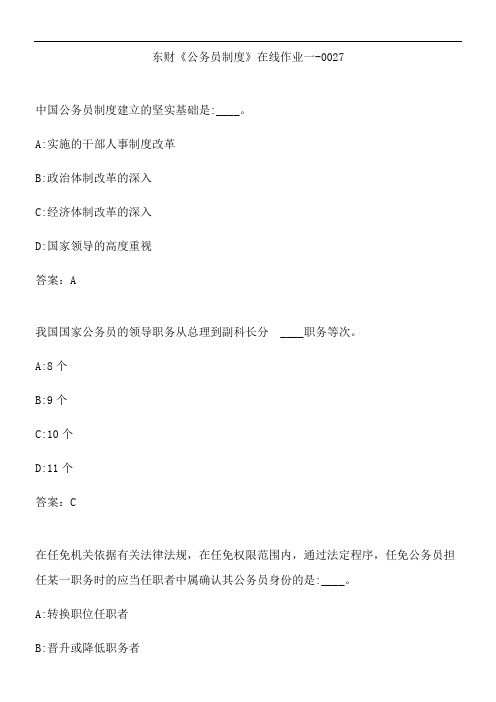 东财《公务员制度》在线作业一-0027

中国公务员制度建立的坚实基础是:____。

A:实施的干部人事制度改革

B:政治体制改革的深入

C:经济体制改革的深入

D:国家领导的高度重视

答案：A

我国国家公务员的领导职务从总理到副科长分 ____职务等次。

A:8 个

B:9 个

C:10 个

D:11 个

答案：C

在任免机关依据有关法律法规，在任免权限范围内，通过法定程序，任免公务员担任某一职务时的应当任职者中属确认其公务员身份的是:____。

A:转换职位任职者

B:晋升或降低职务者